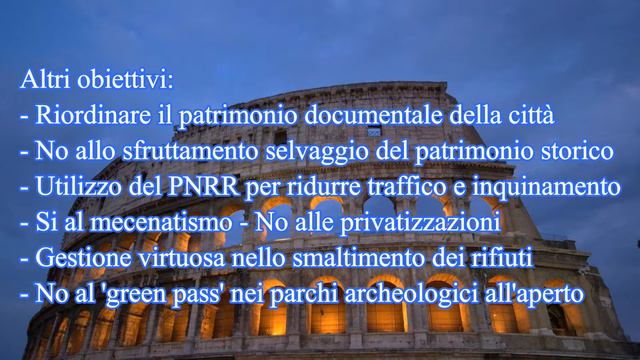 Altri obiettivi:
- Riordinare il patrimonio documentale della città
- No allo sfruttamento selvaggio del patrimonio storico
- Utilizzo del PNRR per ridurre traffico e inquinamento
- Si al mecenatismo - No alle privatizzazioni
- Gestione virtuosa nello smaltimento dei rifiuti
- No al 'green pass' nei parchi archeologici all'aperto